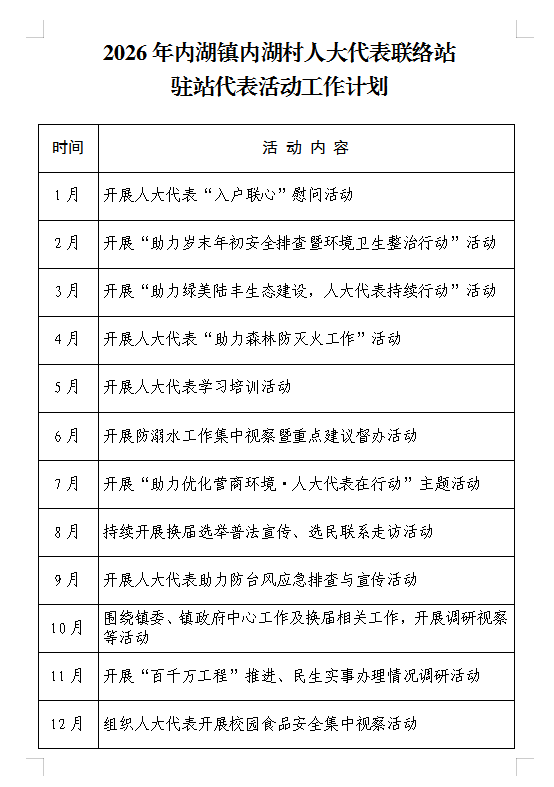 2026年内湖镇内湖村人大代表联络站
驻站代表活动工作计划

| 时间 | 活 动 内 容 |
|---|---|
| 1月 | 开展人大代表“入户联心”慰问活动 |
| 2月 | 开展“助力岁末年初安全排查暨环境卫生整治行动”活动 |
| 3月 | 开展“助力绿美陆丰生态建设，人大代表持续行动”活动 |
| 4月 | 开展人大代表“助力森林防灭火工作”活动 |
| 5月 | 开展人大代表学习培训活动 |
| 6月 | 开展防溺水工作集中视察暨重点建议督办活动 |
| 7月 | 开展“助力优化营商环境·人大代表在行动”主题活动 |
| 8月 | 持续开展换届选举普法宣传、选民联系走访活动 |
| 9月 | 开展人大代表助力防台风应急排查与宣传活动 |
| 10月 | 围绕镇委、镇政府中心工作及换届相关工作，开展调研视察等活动 |
| 11月 | 开展“百千万工程”推进、民生实事办理情况调研活动 |
| 12月 | 组织人大代表开展校园食品安全集中视察活动 |